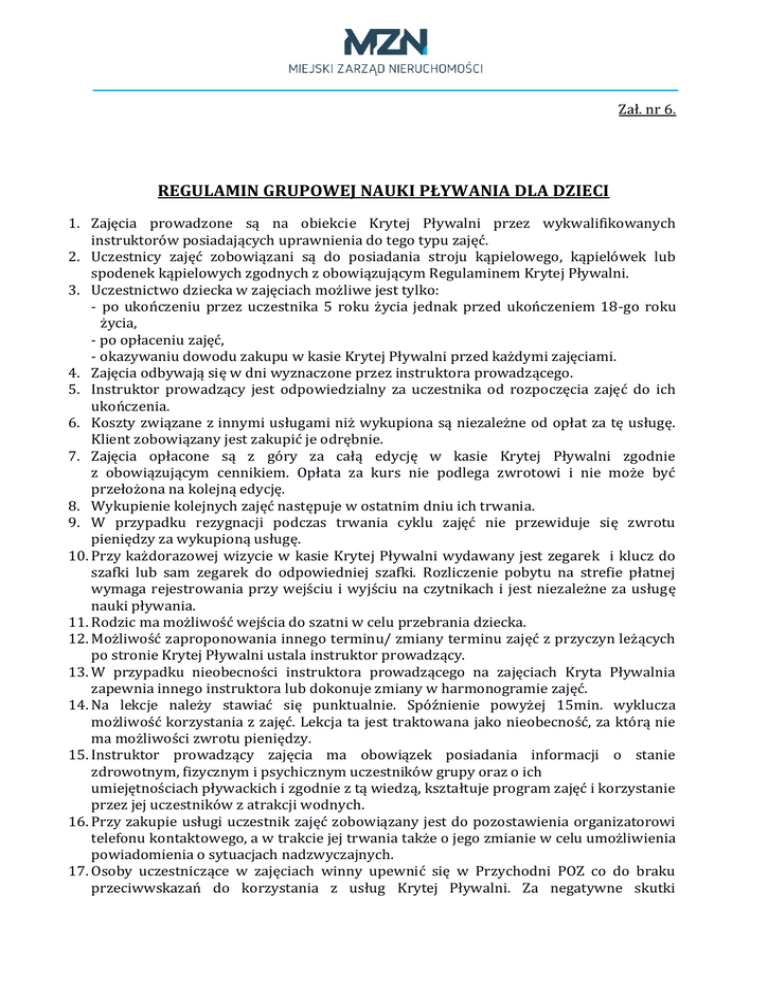 MZN
MIEJSKI ZARZĄD NIERUCHOMOŚCI

Zał. nr 6.

REGULAMIN GRUPOWEJ NAUKI PŁYWANIA DLA DZIECI

1. Zajęcia prowadzone są na obiekcie Krytej Pływalni przez wykwalifikowanych instruktorów posiadających uprawnienia do tego typu zajęć.
2. Uczestnicy zajęć zobowiązani są do posiadania stroju kąpielowego, kąpielówek lub spodenek kąpielowych zgodnych z obowiązującym Regulaminem Krytej Pływalni.
3. Uczestnictwo dziecka w zajęciach możliwe jest tylko:
- po ukończeniu przez uczestnika 5 roku życia jednak przed ukończeniem 18-go roku życia,
- po opłaceniu zajęć,
- okazywaniu dowodu zakupu w kasie Krytej Pływalni przed każdymi zajęciami.
4. Zajęcia odbywają się w dni wyznaczone przez instruktora prowadzącego.
5. Instruktor prowadzący jest odpowiedzialny za uczestnika od rozpoczęcia zajęć do ich ukończenia.
6. Koszty związane z innymi usługami niż wykupiona są niezależne od opłat za tę usługę. Klient zobowiązany jest zakupić je odrębnie.
7. Zajęcia opłacone są z góry za całą edycję w kasie Krytej Pływalni zgodnie z obowiązującym cennikiem. Opłata za kurs nie podlega zwrotowi i nie może być przełożona na kolejną edycję.
8. Wykupienie kolejnych zajęć następuje w ostatnim dniu ich trwania.
9. W przypadku rezygnacji podczas trwania cyklu zajęć nie przewiduje się zwrotu pieniędzy za wykupioną usługę.
10. Przy każdorazowej wizycie w kasie Krytej Pływalni wydawany jest zegarek i klucz do szafki lub sam zegarek do odpowiedniej szafki. Rozliczenie pobytu na strefie płatnej wymaga rejestrowania przy wejściu i wyjściu na czytnikach i jest niezależne za usługę nauki pływania.
11. Rodzic ma możliwość wejścia do szatni w celu przebrania dziecka.
12. Możliwość zaproponowania innego terminu/ zmiany terminu zajęć z przyczyn leżących po stronie Krytej Pływalni ustala instruktor prowadzący.
13. W przypadku nieobecności instruktora prowadzącego na zajęciach Kryta Pływalnia zapewnia innego instruktora lub dokonuje zmiany w harmonogramie zajęć.
14. Na lekcje należy stawiać się punktualnie. Spóźnienie powyżej 15min. wyklucza możliwość korzystania z zajęć. Lekcja ta jest traktowana jako nieobecność, za którą nie ma możliwości zwrotu pieniędzy.
15. Instruktor prowadzący zajęcia ma obowiązek posiadania informacji o stanie zdrowotnym, fizycznym i psychicznym uczestników grupy oraz o ich umiejętnościach pływackich i zgodnie z tą wiedzą, kształtuje program zajęć i korzystanie przez jej uczestników z atrakcji wodnych.
16. Przy zakupie usługi uczestnik zajęć zobowiązany jest do pozostawienia organizatorowi telefonu kontaktowego, a w trakcie jej trwania także o jego zmianie w celu umożliwienia powiadomienia o sytuacjach nadzwyczajnych.
17. Osoby uczestniczące w zajęciach winny upewnić się w Przychodni POZ co do braku przeciwwskazań do korzystania z usług Krytej Pływalni. Za negatywne skutki